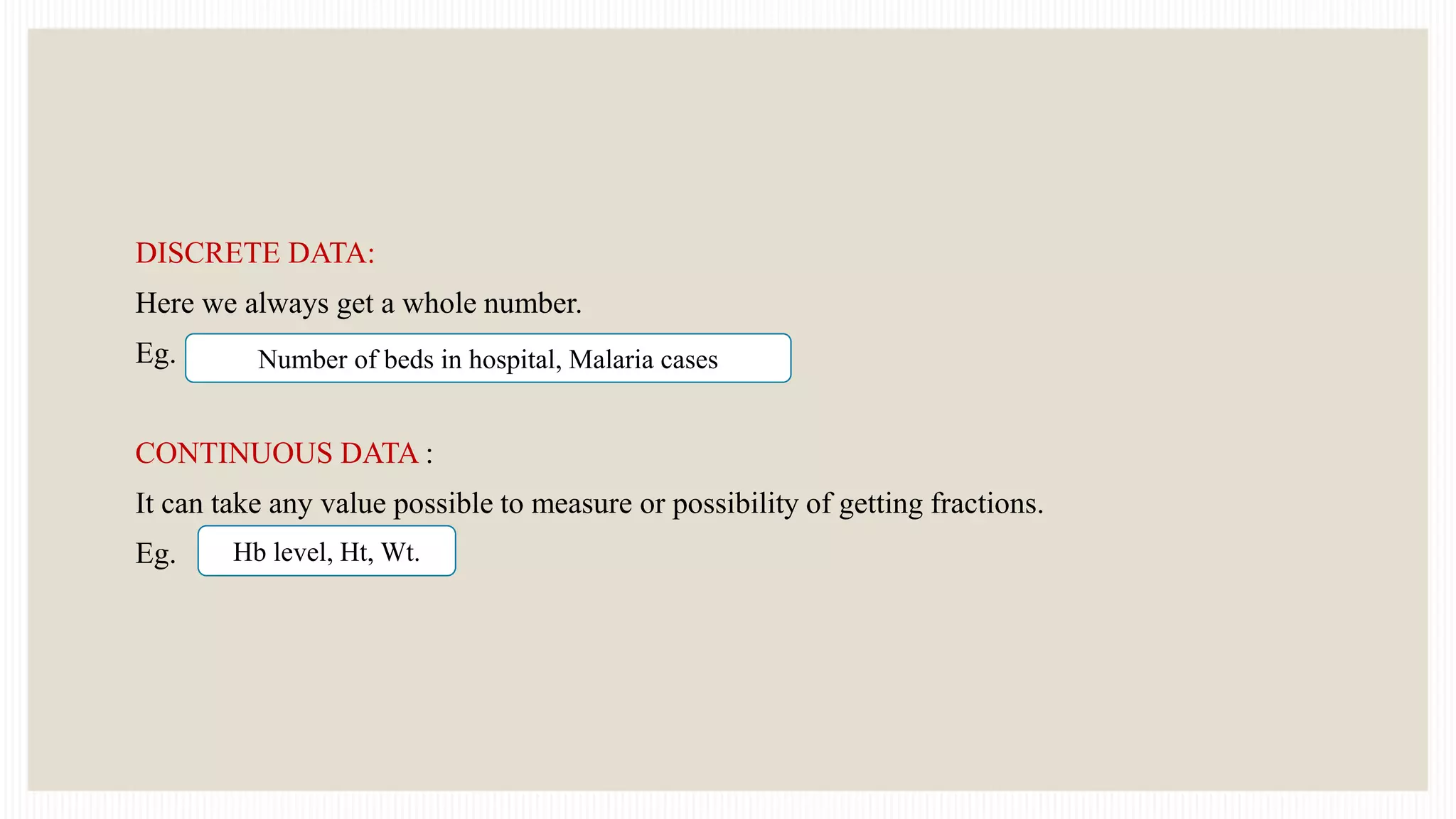 DISCRETE DATA:

Here we always get a whole number.

Eg. Number of beds in hospital, Malaria cases

CONTINUOUS DATA :

It can take any value possible to measure or possibility of getting fractions.

Eg. Hb level, Ht, Wt.